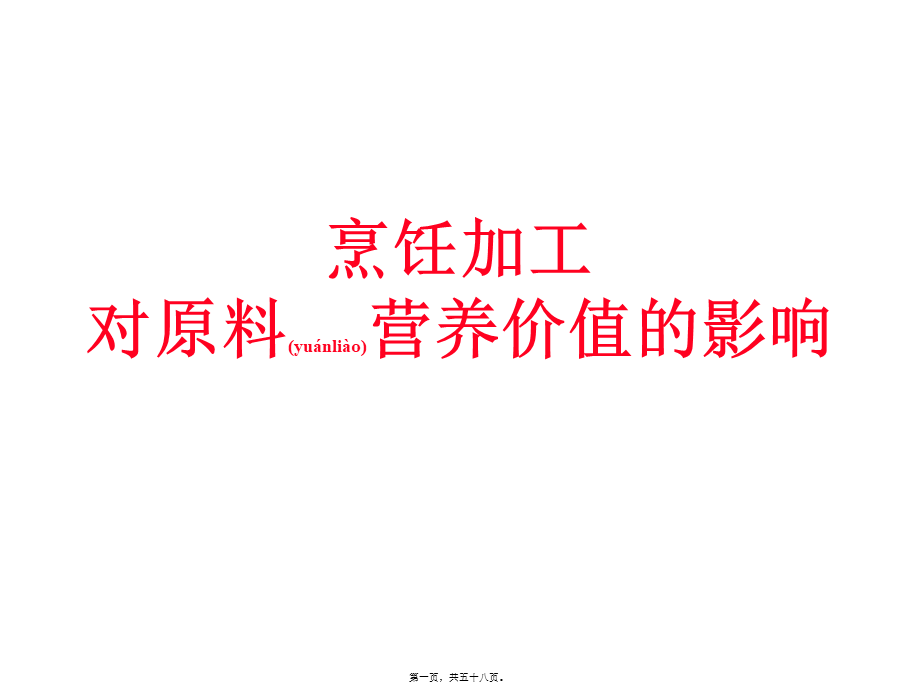 烹饪加工
对原料(yuánliào)营养价值的影响

第一页，共五十八页。